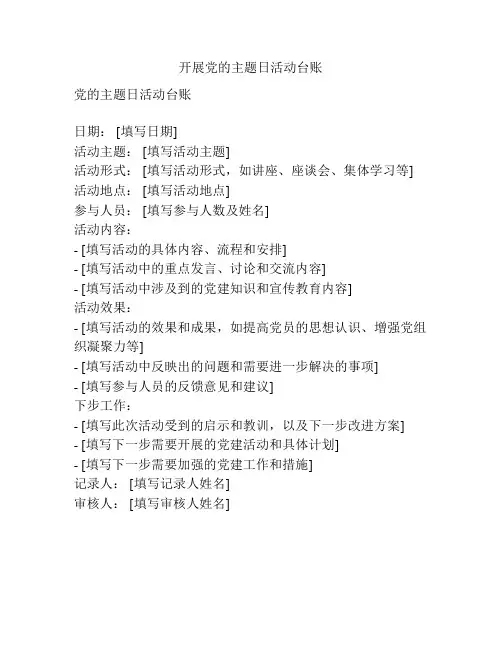 开展党的主题日活动台账

党的主题日活动台账

日期：[填写日期]
活动主题：[填写活动主题]
活动形式：[填写活动形式，如讲座、座谈会、集体学习等]
活动地点：[填写活动地点]
参与人员：[填写参与人数及姓名]
活动内容：
- [填写活动的具体内容、流程和安排]
- [填写活动中的重点发言、讨论和交流内容]
- [填写活动中涉及到的党建知识和宣传教育内容]
活动效果：
- [填写活动的效果和成果，如提高党员的思想认识、增强党组织凝聚力等]
- [填写活动中反映出的问题和需要进一步解决的事项]
- [填写参与人员的反馈意见和建议]
下步工作：
- [填写此次活动受到的启示和教训，以及下一步改进方案]
- [填写下一步需要开展的党建活动和具体计划]
- [填写下一步需要加强的党建工作和措施]
记录人：[填写记录人姓名]
审核人：[填写审核人姓名]